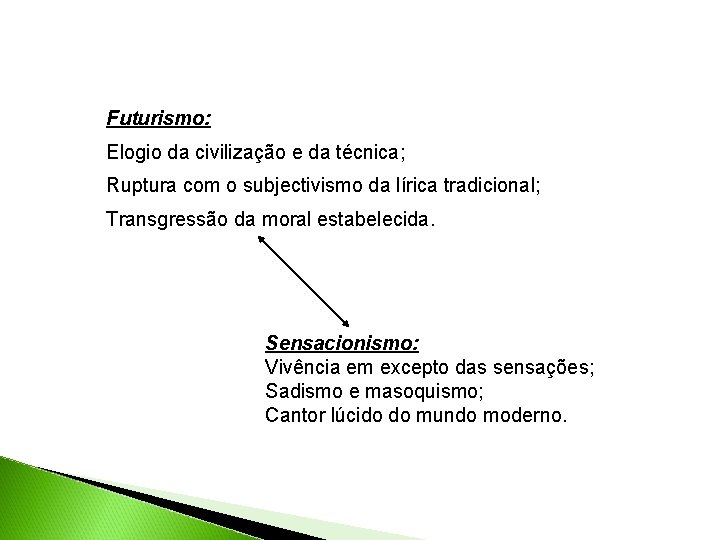 Futurismo:

Elogio da civilização e da técnica;

Ruptura com o subjectivismo da lírica tradicional;

Transgressão da moral estabelecida.

Sensacionismo:
Vivência em excepto das sensações;
Sadismo e masoquismo;
Cantor lúcido do mundo moderno.